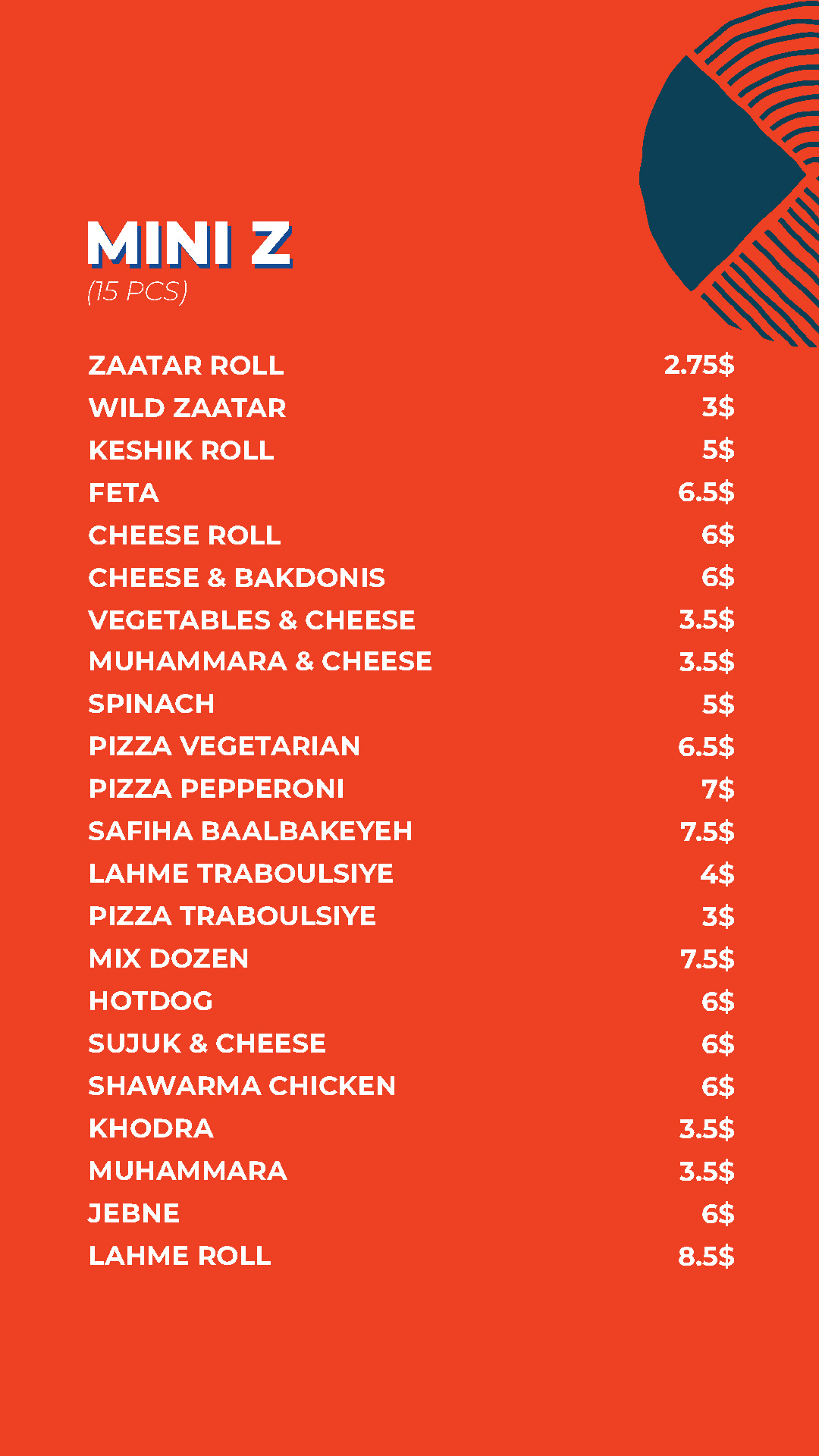 MINI Z
(15 PCS)

ZAATAR ROLL 2.75$
WILD ZAATAR 3$
KESHIK ROLL 5$
FETA 6.5$
CHEESE ROLL 6$
CHEESE & BAKDONIS 6$
VEGETABLES & CHEESE 3.5$
MUHAMMARA & CHEESE 3.5$
SPINACH 5$
PIZZA VEGETARIAN 6.5$
PIZZA PEPPERONI 7$
SAFIHA BAALBAKEYEH 7.5$
LAHME TRABOULSIYE 4$
PIZZA TRABOULSIYE 3$
MIX DOZEN 7.5$
HOTDOG 6$
SUJUK & CHEESE 6$
SHAWARMA CHICKEN 6$
KHODRA 3.5$
MUHAMMARA 3.5$
JEBNE 6$
LAHME ROLL 8.5$